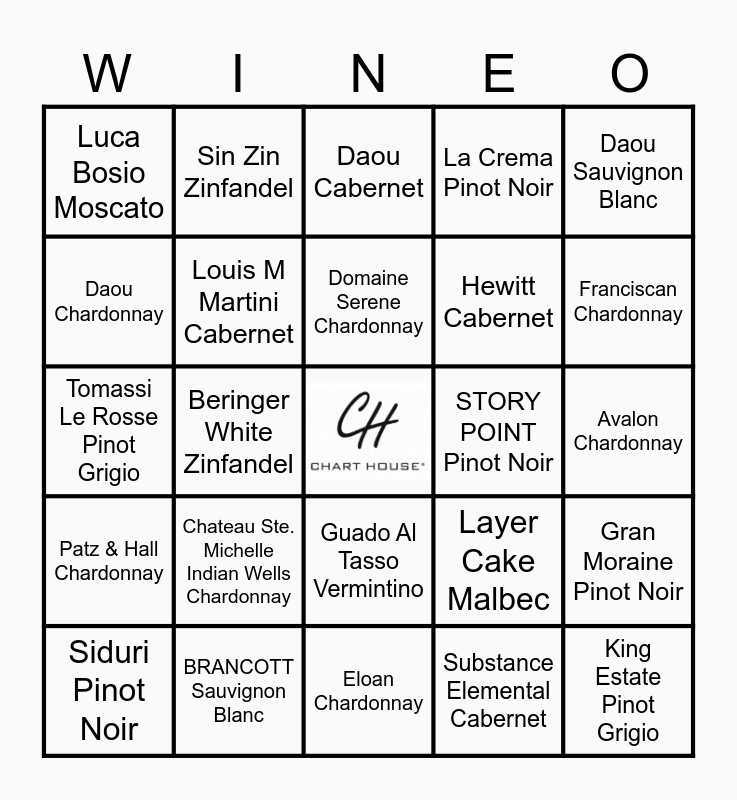 | W | I | N | E | O |
|---|---|---|---|---|
| Luca Bosio Moscato | Sin Zin Zinfandel | Daou Cabernet | La Crema Pinot Noir | Daou Sauvignon Blanc |
| Daou Chardonnay | Louis M Martini Cabernet | Domaine Serene Chardonnay | Hewitt Cabernet | Franciscan Chardonnay |
| Tomassi Le Rosse Pinot Grigio | Beringer White Zinfandel | CH CHART HOUSE | STORY POINT Pinot Noir | Avalon Chardonnay |
| Patz & Hall Chardonnay | Chateau Ste. Michelle Indian Wells Chardonnay | Guado Al Tasso Vermintino | Layer Cake Malbec | Gran Moraine Pinot Noir |
| Siduri Pinot Noir | BRANCOTT Sauvignon Blanc | Eloan Chardonnay | Substance Elemental Cabernet | King Estate Pinot Grigio |